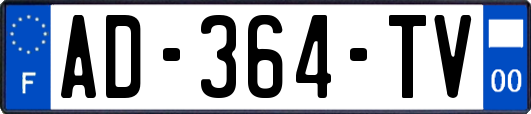 F
AD-364-TV
00